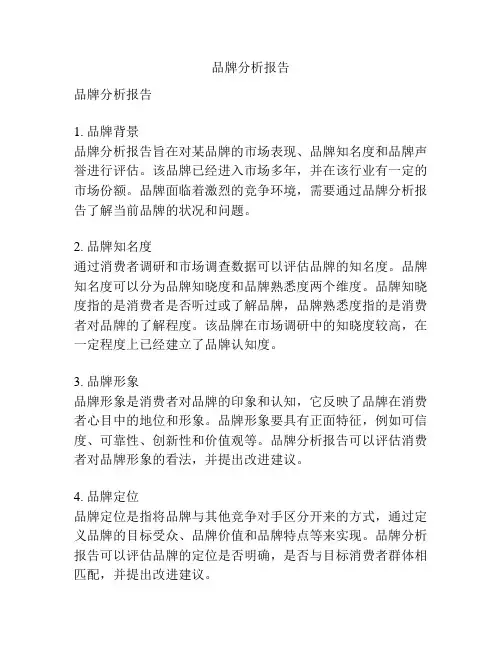 品牌分析报告

品牌分析报告

1. 品牌背景
品牌分析报告旨在对某品牌的市场表现、品牌知名度和品牌声誉进行评估。该品牌已经进入市场多年，并在该行业有一定的市场份额。品牌面临着激烈的竞争环境，需要通过品牌分析报告了解当前品牌的状况和问题。

2. 品牌知名度
通过消费者调研和市场调查数据可以评估品牌的知名度。品牌知名度可以分为品牌知晓度和品牌熟悉度两个维度。品牌知晓度指的是消费者是否听过或了解品牌，品牌熟悉度指的是消费者对品牌的了解程度。该品牌在市场调研中的知晓度较高，在一定程度上已经建立了品牌认知度。

3. 品牌形象
品牌形象是消费者对品牌的印象和认知，它反映了品牌在消费者心目中的地位和形象。品牌形象要具有正面特征，例如可信度、可靠性、创新性和价值观等。品牌分析报告可以评估消费者对品牌形象的看法，并提出改进建议。

4. 品牌定位
品牌定位是指将品牌与其他竞争对手区分开来的方式，通过定义品牌的目标受众、品牌价值和品牌特点等来实现。品牌分析报告可以评估品牌的定位是否明确，是否与目标消费者群体相匹配，并提出改进建议。